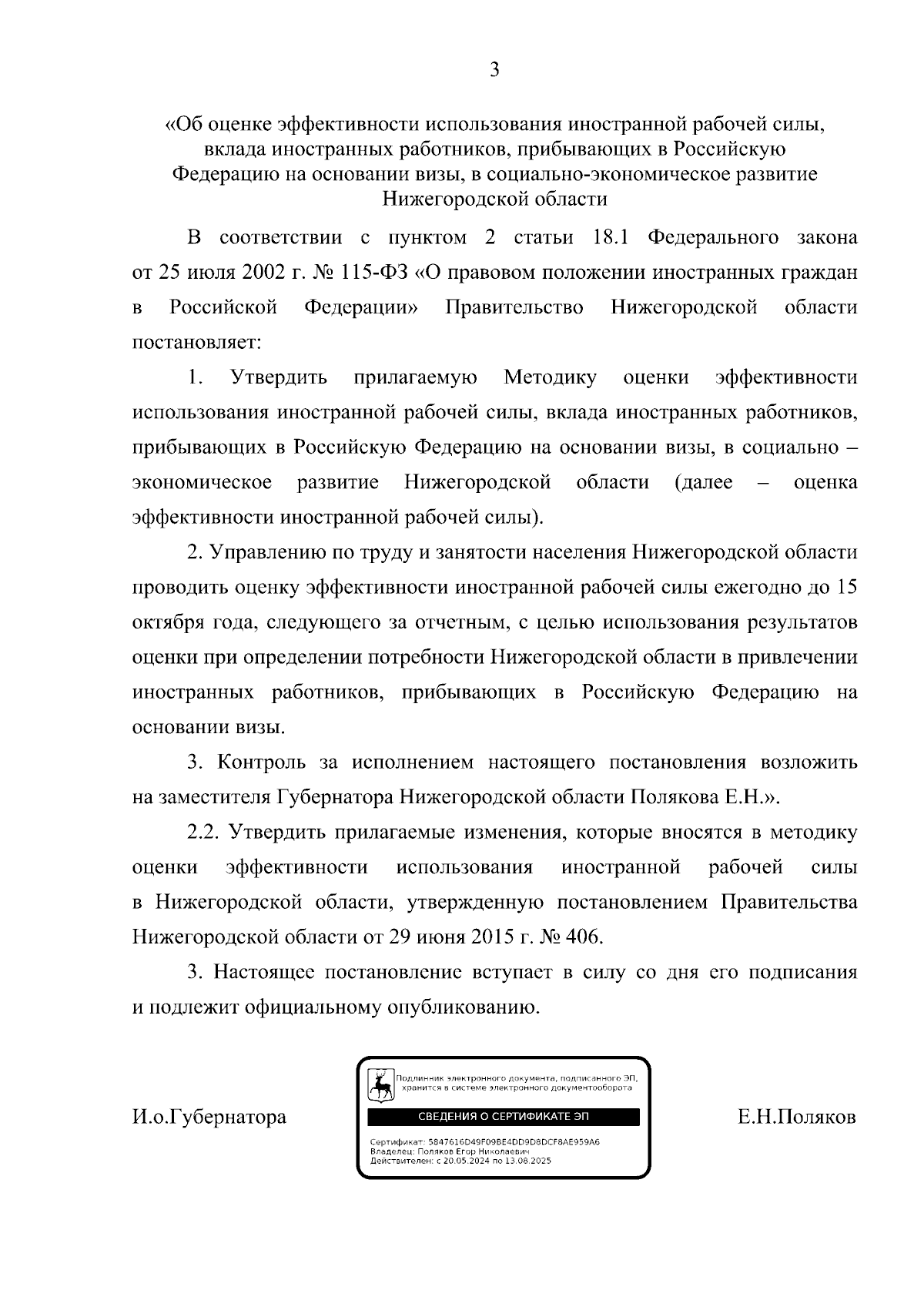 3

«Об оценке эффективности использования иностранной рабочей силы, вклада иностранных работников, прибывающих в Российскую Федерацию на основании визы, в социально-экономическое развитие Нижегородской области

В соответствии с пунктом 2 статьи 18.1 Федерального закона от 25 июля 2002 г. № 115-ФЗ «О правовом положении иностранных граждан в Российской Федерации» Правительство Нижегородской области постановляет:

1. Утвердить прилагаемую Методику оценки эффективности использования иностранной рабочей силы, вклада иностранных работников, прибывающих в Российскую Федерацию на основании визы, в социально – экономическое развитие Нижегородской области (далее – оценка эффективности иностранной рабочей силы).

2. Управлению по труду и занятости населения Нижегородской области проводить оценку эффективности иностранной рабочей силы ежегодно до 15 октября года, следующего за отчетным, с целью использования результатов оценки при определении потребности Нижегородской области в привлечении иностранных работников, прибывающих в Российскую Федерацию на основании визы.

3. Контроль за исполнением настоящего постановления возложить на заместителя Губернатора Нижегородской области Полякова Е.Н.».

2.2. Утвердить прилагаемые изменения, которые вносятся в методику оценки эффективности использования иностранной рабочей силы в Нижегородской области, утвержденную постановлением Правительства Нижегородской области от 29 июня 2015 г. № 406.

3. Настоящее постановление вступает в силу со дня его подписания и подлежит официальному опубликованию.

И.о.Губернатора

Подлинник электронного документа, подписанного ЭП, хранится в системе электронного документооборота

СВЕДЕНИЯ О СЕРТИФИКАТЕ ЭП

Сертификат: 5847616D49F09BE4DD9D8DCF8AE959A6
Владелец: Поляков Егор Николаевич
Действителен: с 20.05.2024 по 13.08.2025

Е.Н.Поляков